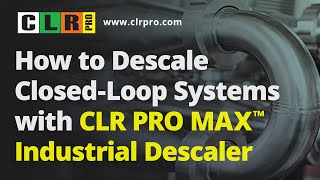 CLR PRO

www.clrpro.com

How to Descale Closed-Loop Systems with CLR PRO MAX™ Industrial Descaler